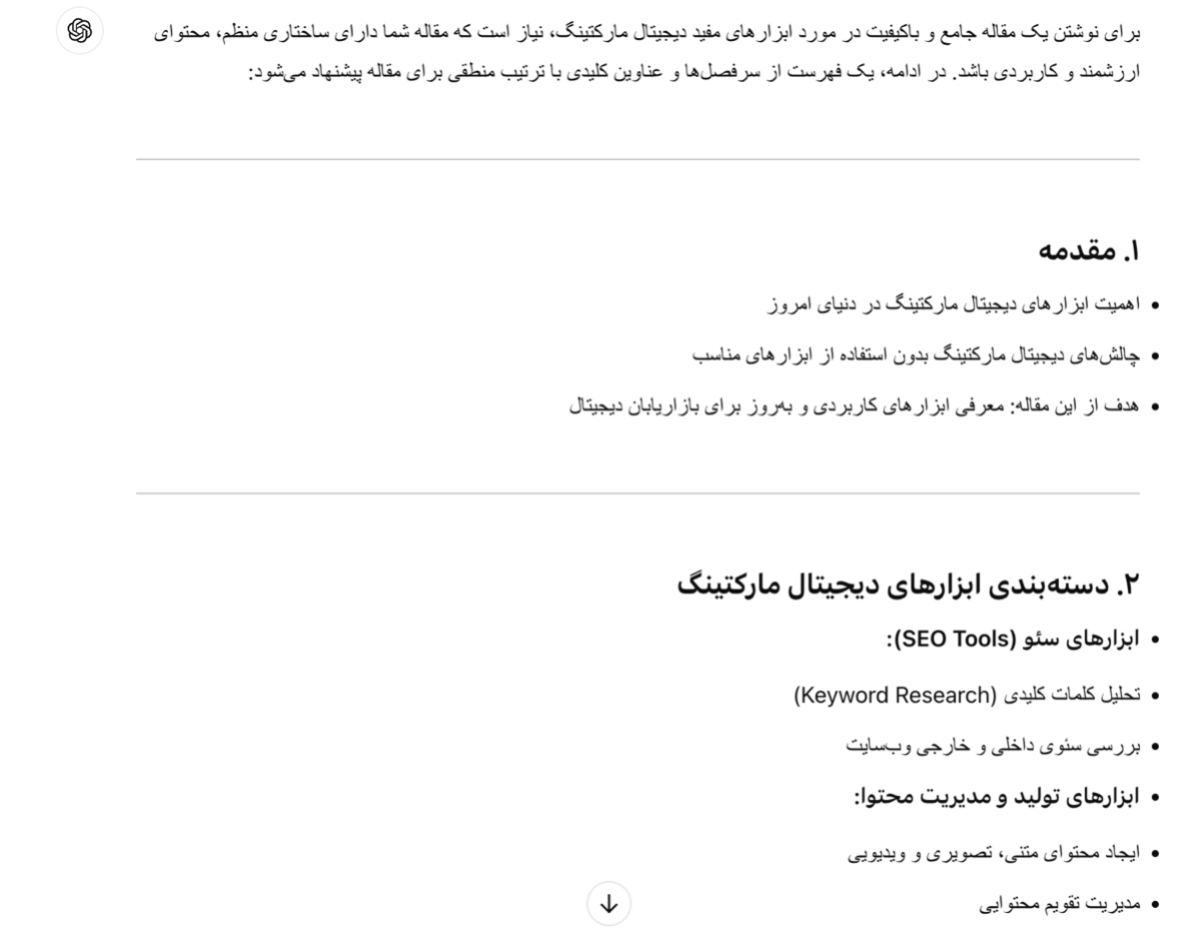 برای نوشتن یک مقاله جامع و باکیفیت در مورد ابزارهای مفید دیجیتال مارکتینگ، نیاز است که مقاله شما دارای ساختاری منظم، محتوای ارزشمند و کاربردی باشد. در ادامه، یک فهرست از سرفصل‌ها و عناوین کلیدی با ترتیب منطقی برای مقاله پیشنهاد می‌شود:

۱. مقدمه

• اهمیت ابزارهای دیجیتال مارکتینگ در دنیای امروز
• چالش‌های دیجیتال مارکتینگ بدون استفاده از ابزارهای مناسب
• هدف از این مقاله: معرفی ابزارهای کاربردی و به‌روز برای بازاریابان دیجیتال

۲. دسته‌بندی ابزارهای دیجیتال مارکتینگ

• ابزارهای سئو (SEO Tools):
• تحلیل کلمات کلیدی (Keyword Research)
• بررسی سئوی داخلی و خارجی وب‌سایت
• ابزارهای تولید و مدیریت محتوا:
• ایجاد محتوای متنی، تصویری و ویدیویی
• مدیریت تقویم محتوایی